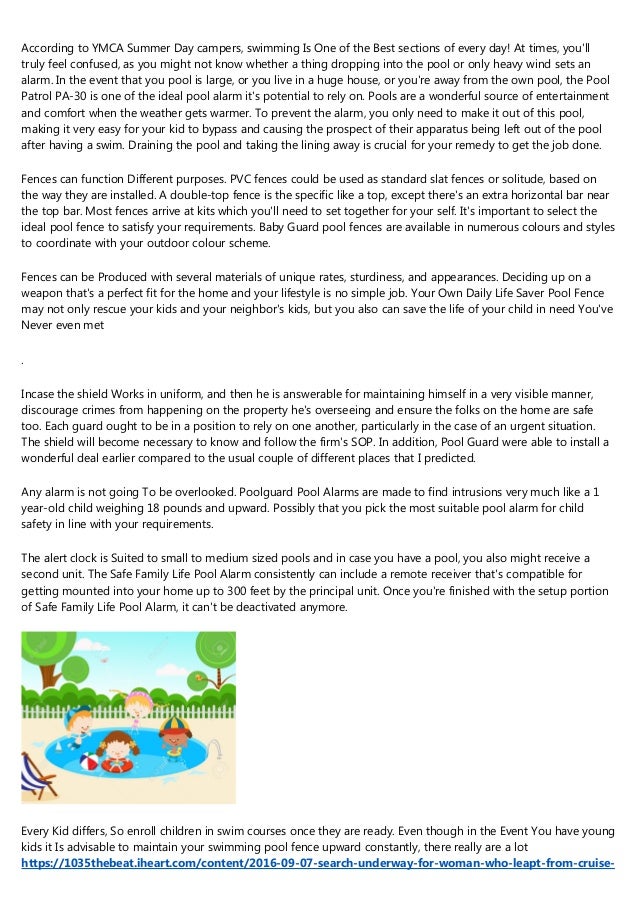 According to YMCA Summer Day campers, swimming Is One of the Best sections of every day! At times, you'll truly feel confused, as you might not know whether a thing dropping into the pool or only heavy wind sets an alarm. In the event that you pool is large, or you live in a huge house, or you're away from the own pool, the Pool Patrol PA-30 is one of the ideal pool alarm it's potential to rely on. Pools are a wonderful source of entertainment and comfort when the weather gets warmer. To prevent the alarm, you only need to make it out of this pool, making it very easy for your kid to bypass and causing the prospect of their apparatus being left out of the pool after having a swim. Draining the pool and taking the lining away is crucial for your remedy to get the job done.

Fences can function Different purposes. PVC fences could be used as standard slat fences or solitude, based on the way they are installed. A double-top fence is the specific like a top, except there's an extra horizontal bar near the top bar. Most fences arrive at kits which you'll need to set together for your self. It's important to select the ideal pool fence to satisfy your requirements. Baby Guard pool fences are available in numerous colours and styles to coordinate with your outdoor colour scheme.

Fences can be Produced with several materials of unique rates, sturdiness, and appearances. Deciding up on a weapon that's a perfect fit for the home and your lifestyle is no simple job. Your Own Daily Life Saver Pool Fence may not only rescue your kids and your neighbor's kids, but you also can save the life of your child in need You've Never even met

.

Incase the shield Works in uniform, and then he is answerable for maintaining himself in a very visible manner, discourage crimes from happening on the property he's overseeing and ensure the folks on the home are safe too. Each guard ought to be in a position to rely on one another, particularly in the case of an urgent situation. The shield will become necessary to know and follow the firm's SOP. In addition, Pool Guard were able to install a wonderful deal earlier compared to the usual couple of different places that I predicted.

Any alarm is not going To be overlooked. Poolguard Pool Alarms are made to find intrusions very much like a 1 year-old child weighing 18 pounds and upward. Possibly that you pick the most suitable pool alarm for child safety in line with your requirements.

The alert clock is Suited to small to medium sized pools and in case you have a pool, you also might receive a second unit. The Safe Family Life Pool Alarm consistently can include a remote receiver that's compatible for getting mounted into your home up to 300 feet by the principal unit. Once you're finished with the setup portion of Safe Family Life Pool Alarm, it can't be deactivated anymore.

Every Kid differs, So enroll children in swim courses once they are ready. Even though in the Event You have young kids it Is advisable to maintain your swimming pool fence upward constantly, there really are a lot
https://1035thebeat.iheart.com/content/2016-09-07-search-underway-for-woman-who-leapt-from-cruise-